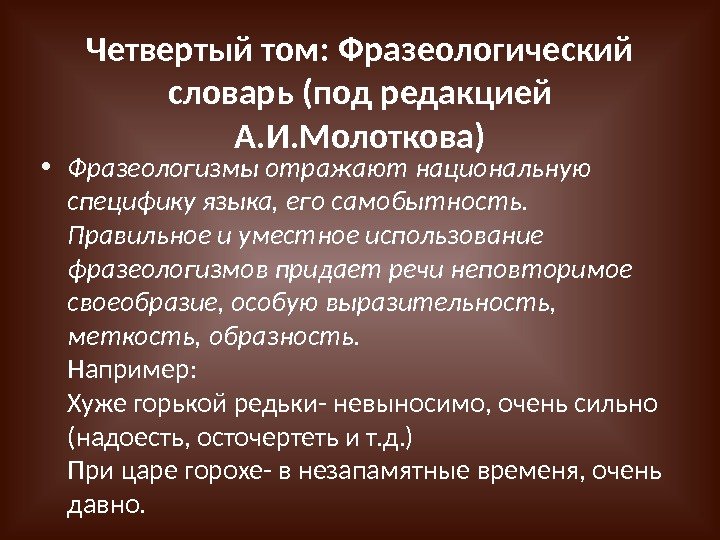 Четвертый том: Фразеологический словарь (под редакцией А.И.Молоткова)

• Фразеологизмы отражают национальную специфику языка, его самобытность. Правильное и уместное использование фразеологизмов придает речи неповторимое своеобразие, особую выразительность, меткость, образность.
Например:
Хуже горькой редьки- невыносимо, очень сильно (надоесть, осточертеть и т.д.)
При царе горохе- в незапамятные временя, очень давно.